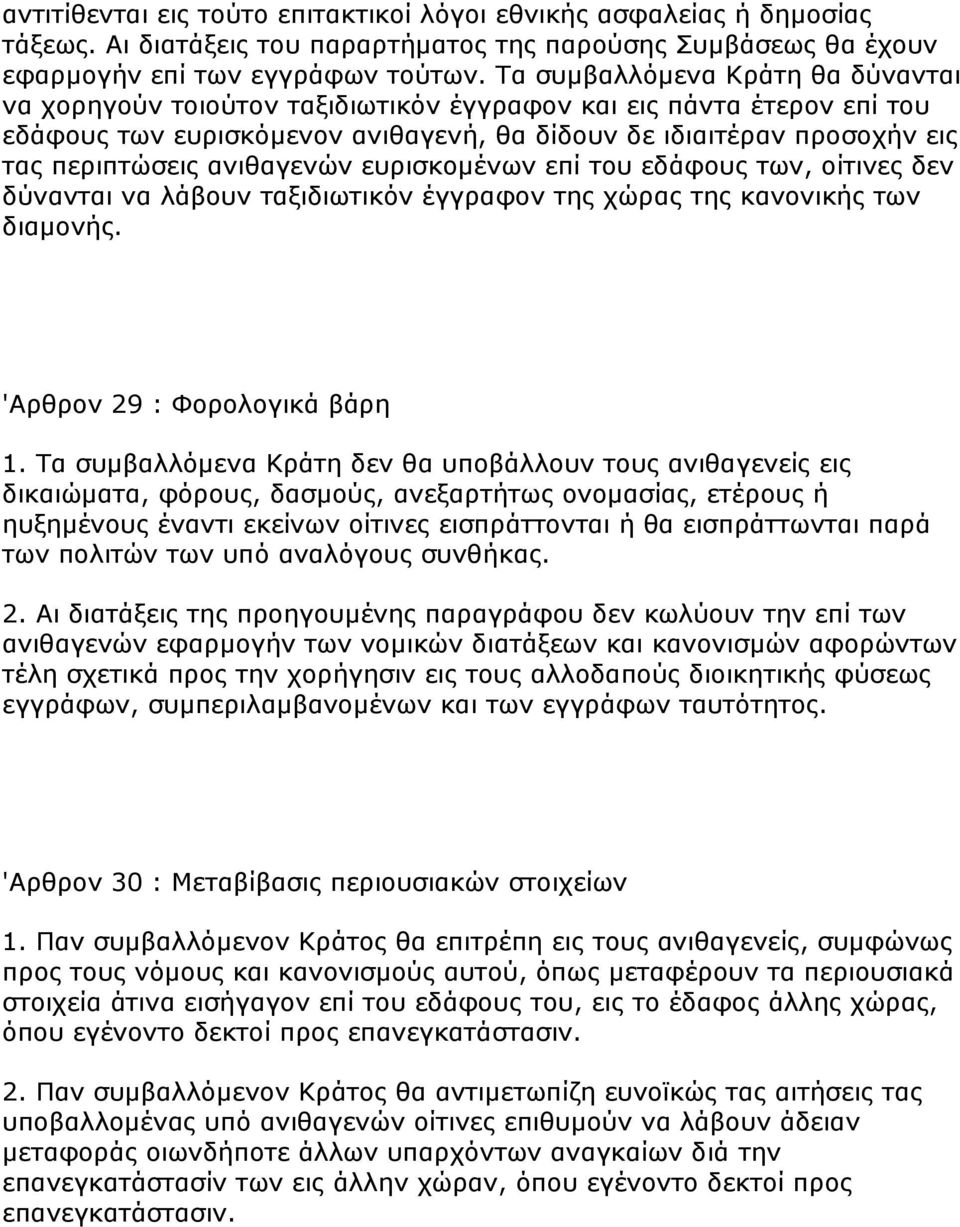 αντιτίθενται εις τούτο επιτακτικοί λόγοι εθνικής ασφαλείας ή δημοσίας τάξεως. Αι διατάξεις του παραρτήματος της παρούσης Συμβάσεως θα έχουν εφαρμογήν επί των εγγράφων τούτων. Τα συμβαλλόμενα Κράτη θα δύνανται να χορηγούν τοιούτον ταξιδιωτικόν έγγραφον και εις πάντα έτερον επί του εδάφους των ευρισκόμενον ανιθαγενή, θα δίδουν δε ιδιαιτέραν προσοχήν εις τας περιπτώσεις ανιθαγενών ευρισκομένων επί του εδάφους των, οίτινες δεν δύνανται να λάβουν ταξιδιωτικόν έγγραφον της χώρας της κανονικής των διαμονής.

'Αρθρον 29 : Φορολογικά βάρη

1. Τα συμβαλλόμενα Κράτη δεν θα υποβάλλουν τους ανιθαγενείς εις δικαιώματα, φόρους, δασμούς, ανεξαρτήτως ονομασίας, ετέρους ή ηυξημένους έναντι εκείνων οίτινες εισπράττονται ή θα εισπράττωνται παρά των πολιτών των υπό αναλόγους συνθήκας.

2. Αι διατάξεις της προηγουμένης παραγράφου δεν κωλύουν την επί των ανιθαγενών εφαρμογήν των νομικών διατάξεων και κανονισμών αφορώντων τέλη σχετικά προς την χορήγησιν εις τους αλλοδαπούς διοικητικής φύσεως εγγράφων, συμπεριλαμβανομένων και των εγγράφων ταυτότητος.

'Αρθρον 30 : Μεταβίβασις περιουσιακών στοιχείων

1. Παν συμβαλλόμενον Κράτος θα επιτρέπη εις τους ανιθαγενείς, συμφώνως προς τους νόμους και κανονισμούς αυτού, όπως μεταφέρουν τα περιουσιακά στοιχεία άτινα εισήγαγον επί του εδάφους του, εις το έδαφος άλλης χώρας, όπου εγένοντο δεκτοί προς επανεγκατάστασιν.

2. Παν συμβαλλόμενον Κράτος θα αντιμετωπίζη ευνοϊκώς τας αιτήσεις τας υποβαλλομένας υπό ανιθαγενών οίτινες επιθυμούν να λάβουν άδειαν μεταφοράς οιωνδήποτε άλλων υπαρχόντων αναγκαίων διά την επανεγκατάστασίν των εις άλλην χώραν, όπου εγένοντο δεκτοί προς επανεγκατάστασιν.